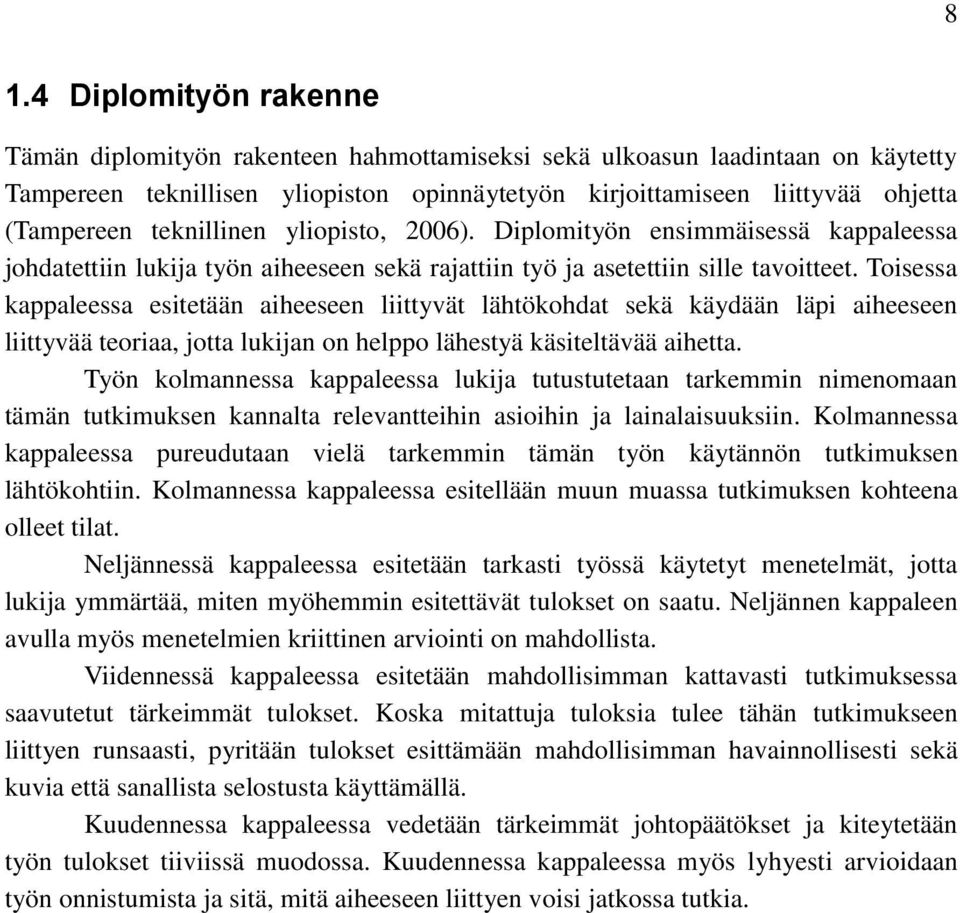 8

1.4 Diplomityön rakenne

Tämän diplomityön rakenteen hahmottamiseksi sekä ulkoasun laadintaan on käytetty Tampereen teknillisen yliopiston opinnäytetyön kirjoittamiseen liittyvää ohjetta (Tampereen teknillinen yliopisto, 2006). Diplomityön ensimmäisessä kappaleessa johdatettiin lukija työn aiheeseen sekä rajattiin työ ja asetettiin sille tavoitteet. Toisessa kappaleessa esitetään aiheeseen liittyvät lähtökohdat sekä käydään läpi aiheeseen liittyvää teoriaa, jotta lukijan on helppo lähestyä käsiteltävää aihetta.

Työn kolmannessa kappaleessa lukija tutustutetaan tarkemmin nimenomaan tämän tutkimuksen kannalta relevantteihin asioihin ja lainalaisuuksiin. Kolmannessa kappaleessa pureudutaan vielä tarkemmin tämän työn käytännön tutkimuksen lähtökohtiin. Kolmannessa kappaleessa esitellään muun muassa tutkimuksen kohteena olleet tilat.

Neljännessä kappaleessa esitetään tarkasti työssä käytetyt menetelmät, jotta lukija ymmärtää, miten myöhemmin esitettävät tulokset on saatu. Neljännen kappaleen avulla myös menetelmien kriittinen arviointi on mahdollista.

Viidennessä kappaleessa esitetään mahdollisimman kattavasti tutkimuksessa saavutetut tärkeimmät tulokset. Koska mitattuja tuloksia tulee tähän tutkimukseen liittyen runsaasti, pyritään tulokset esittämään mahdollisimman havainnollisesti sekä kuvia että sanallista selostusta käyttämällä.

Kuudennessa kappaleessa vedetään tärkeimmät johtopäätökset ja kiteytetään työn tulokset tiiviissä muodossa. Kuudennessa kappaleessa myös lyhyesti arvioidaan työn onnistumista ja sitä, mitä aiheeseen liittyen voisi jatkossa tutkia.